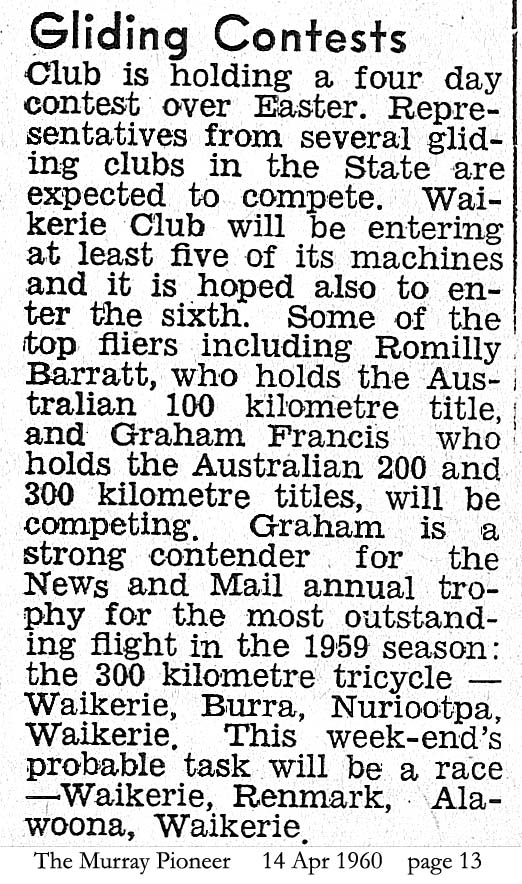 Gliding Contests

Club is holding a four day contest over Easter. Representatives from several gliding clubs in the State are expected to compete. Waikerie Club will be entering at least five of its machines and it is hoped also to enter the sixth. Some of the top fliers including Romilly Barratt, who holds the Australian 100 kilometre title, and Graham Francis who holds the Australian 200 and 300 kilometre titles, will be competing. Graham is a strong contender for the News and Mail annual trophy for the most outstanding flight in the 1959 season: the 300 kilometre tricycle — Waikerie, Burra, Nuriootpa, Waikerie. This week-end's probable task will be a race —Waikerie, Renmark, Alawoona, Waikerie.

The Murray Pioneer 14 Apr 1960 page 13